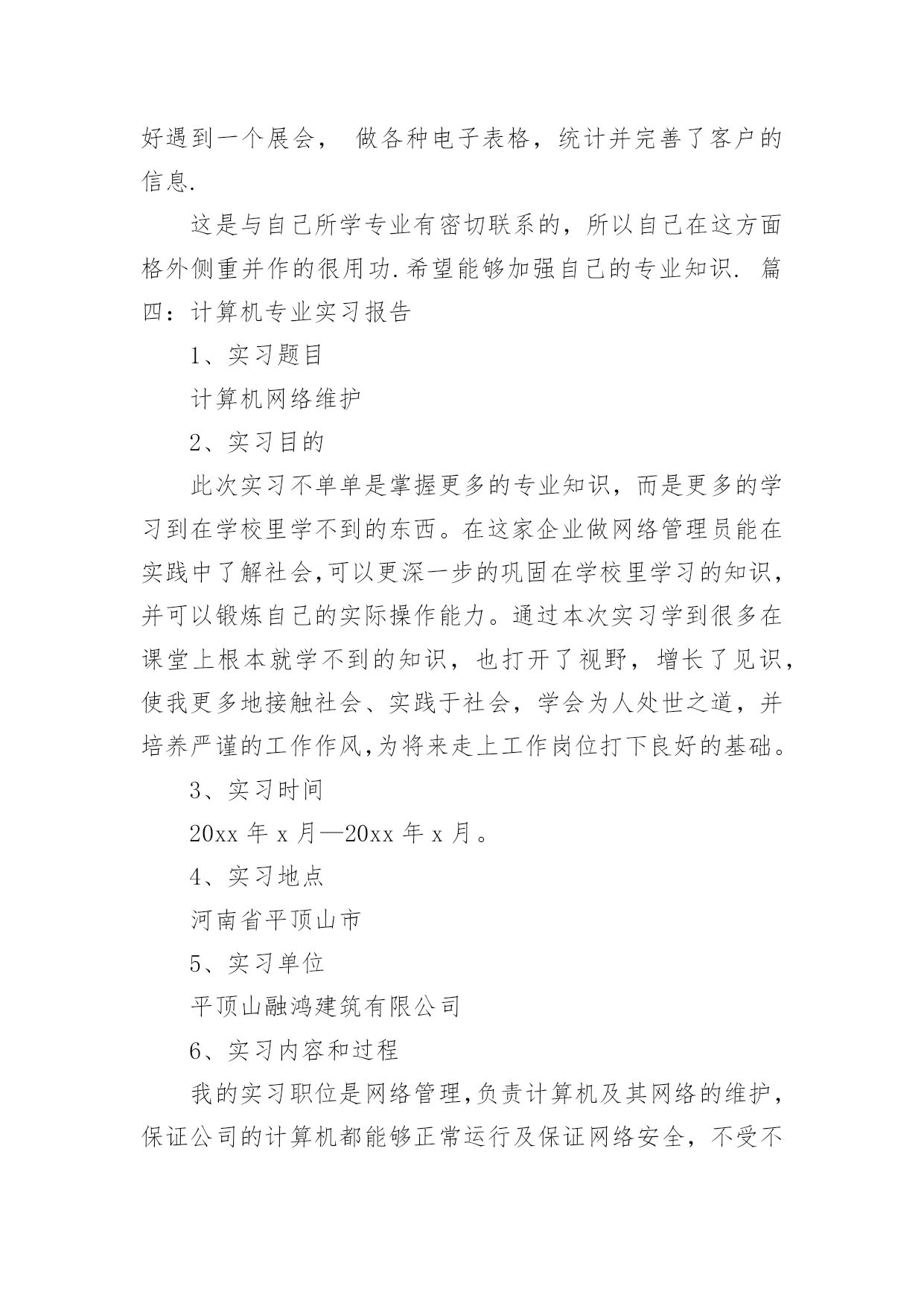 好遇到一个展会， 做各种电子表格，统计并完善了客户的信息.

这是与自己所学专业有密切联系的，所以自己在这方面格外侧重并作的很用功.希望能够加强自己的专业知识. 篇四：计算机专业实习报告

1、实习题目

计算机网络维护

2、实习目的

此次实习不单单是掌握更多的专业知识，而是更多的学习到在学校里学不到的东西。在这家企业做网络管理员能在实践中了解社会,可以更深一步的巩固在学校里学习的知识，并可以锻炼自己的实际操作能力。通过本次实习学到很多在课堂上根本就学不到的知识，也打开了视野，增长了见识，使我更多地接触社会、实践于社会，学会为人处世之道，并培养严谨的工作作风,为将来走上工作岗位打下良好的基础。

3、实习时间

20xx 年 x 月—20xx 年 x 月。

4、实习地点

河南省平顶山市

5、实习单位

平顶山融鸿建筑有限公司

6、实习内容和过程

我的实习职位是网络管理,负责计算机及其网络的维护，保证公司的计算机都能够正常运行及保证网络安全，不受不